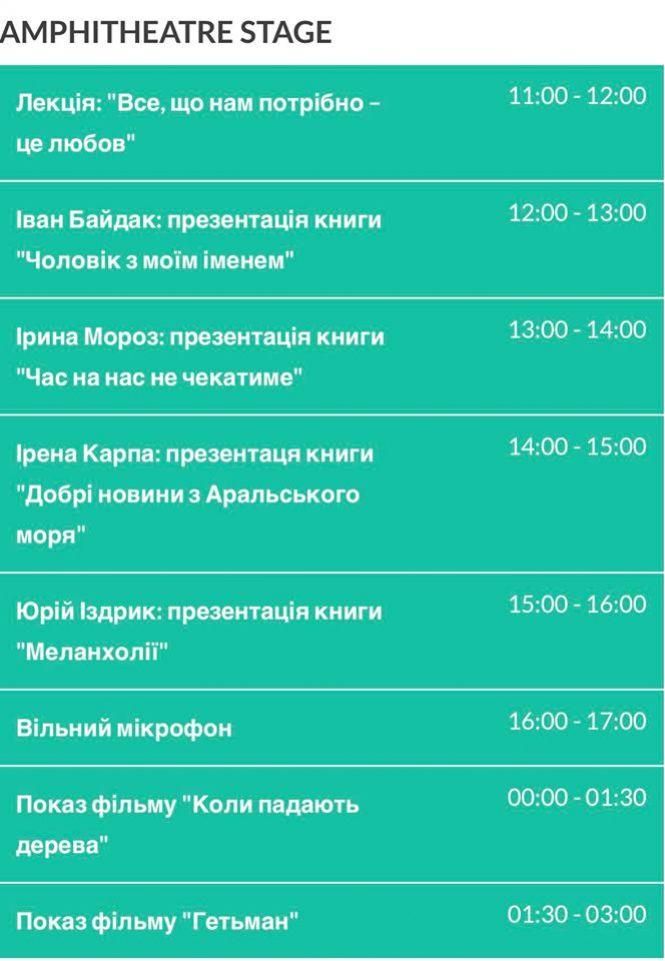 AMPHITHEATRE STAGE

| | |
|---|---|
| Лекція: "Все, що нам потрібно – це любов" | 11:00 - 12:00 |
| Іван Байдак: презентація книги "Чоловік з моїм іменем" | 12:00 - 13:00 |
| Ірина Мороз: презентація книги "Час на нас не чекатиме" | 13:00 - 14:00 |
| Ірена Карпа: презентаця книги "Добрі новини з Аральського моря" | 14:00 - 15:00 |
| Юрій Іздрик: презентація книги "Меланхолії" | 15:00 - 16:00 |
| Вільний мікрофон | 16:00 - 17:00 |
| Показ фільму "Коли падають дерева" | 00:00 - 01:30 |
| Показ фільму "Гетьман" | 01:30 - 03:00 |